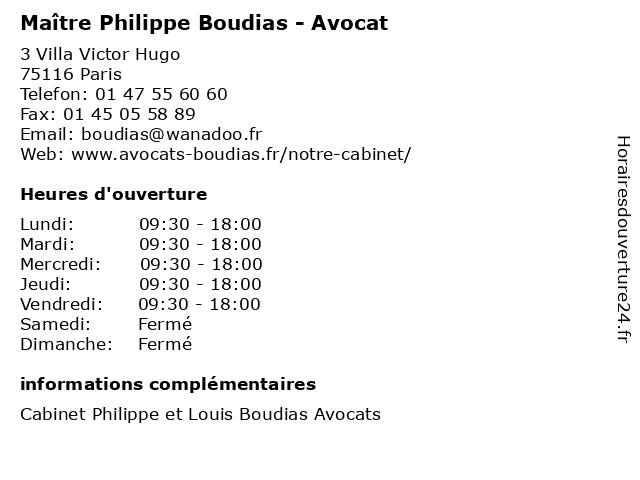 Maître Philippe Boudias - Avocat

3 Villa Victor Hugo
75116 Paris
Telefon: 01 47 55 60 60
Fax: 01 45 05 58 89
Email: boudias@wanadoo.fr
Web: www.avocats-boudias.fr/notre-cabinet/

Heures d'ouverture

| | |
|---|---|
| Lundi: | 09:30 - 18:00 |
| Mardi: | 09:30 - 18:00 |
| Mercredi: | 09:30 - 18:00 |
| Jeudi: | 09:30 - 18:00 |
| Vendredi: | 09:30 - 18:00 |
| Samedi: | Fermé |
| Dimanche: | Fermé |

informations complémentaires

Cabinet Philippe et Louis Boudias Avocats

Horairesdouverture24.fr